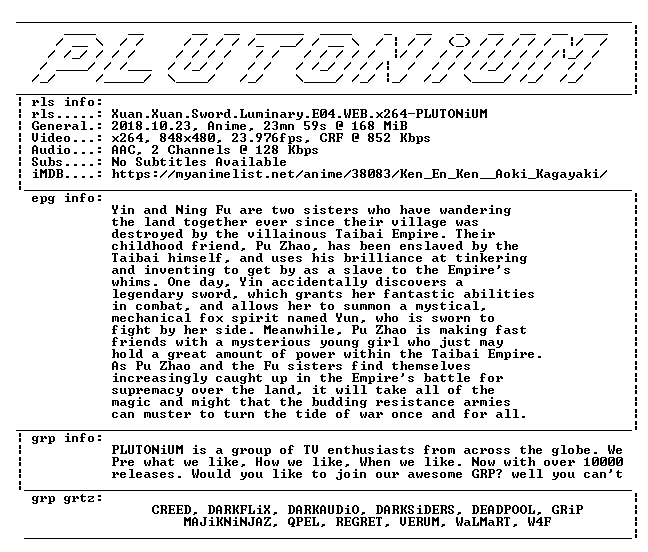 PLUTONiUM

rls info:
rls.....: Xuan.Xuan.Sword.Luminary.E04.WEB.x264-PLUTONiUM
General.: 2018.10.23, Anime, 23mn 59s @ 168 MiB
Video...: x264, 848x480, 23.976fps, CRF @ 852 Kbps
Audio...: AAC, 2 Channels @ 128 Kbps
Subs....: No Subtitles Available
iMDB....: https://myanimelist.net/anime/38083/Ken_En_Ken__Aoki_Kagayaki/

epg info:
Yin and Ning Fu are two sisters who have wandering the land together ever since their village was destroyed by the villainous Taibai Empire. Their childhood friend, Pu Zhao, has been enslaved by the Taibai himself, and uses his brilliance at tinkering and inventing to get by as a slave to the Empire's whims. One day, Yin accidentally discovers a legendary sword, which grants her fantastic abilities in combat, and allows her to summon a mystical, mechanical fox spirit named Yun, who is sworn to fight by her side. Meanwhile, Pu Zhao is making fast friends with a mysterious young girl who just may hold a great amount of power within the Taibai Empire. As Pu Zhao and the Fu sisters find themselves increasingly caught up in the Empire's battle for supremacy over the land, it will take all of the magic and might that the budding resistance armies can muster to turn the tide of war once and for all.

grp info:
PLUTONiUM is a group of TV enthusiasts from across the globe. We Pre what we like, How we like, When we like. Now with over 10000 releases. Would you like to join our awesome GRP? well you can't

grp grtz:
CREED, DARKFLiX, DARKAUDiO, DARKSiDERS, DEADPOOL, GRiP
MAJiKNiNJAZ, QPEL, REGRET, VERUM, WaLMaRT, W4F